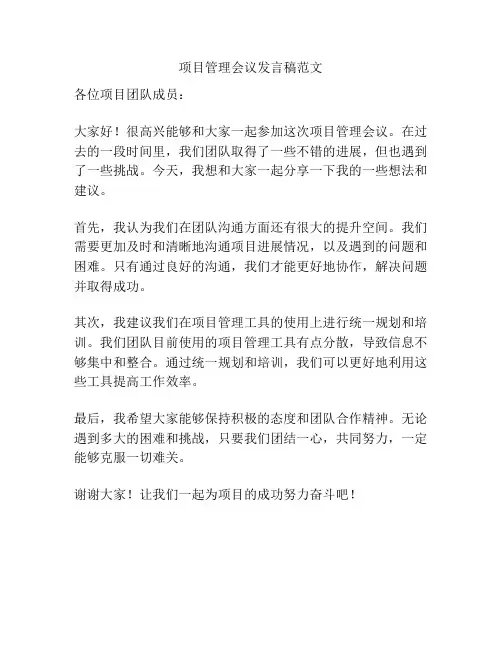 项目管理会议发言稿范文

各位项目团队成员：

大家好！很高兴能够和大家一起参加这次项目管理会议。在过去的一段时间里，我们团队取得了一些不错的进展，但也遇到了一些挑战。今天，我想和大家一起分享一下我的一些想法和建议。

首先，我认为我们在团队沟通方面还有很大的提升空间。我们需要更加及时和清晰地沟通项目进展情况，以及遇到的问题和困难。只有通过良好的沟通，我们才能更好地协作，解决问题并取得成功。

其次，我建议我们在项目管理工具的使用上进行统一规划和培训。我们团队目前使用的项目管理工具有点分散，导致信息不够集中和整合。通过统一规划和培训，我们可以更好地利用这些工具提高工作效率。

最后，我希望大家能够保持积极的态度和团队合作精神。无论遇到多大的困难和挑战，只要我们团结一心，共同努力，一定能够克服一切难关。

谢谢大家！让我们一起为项目的成功努力奋斗吧！